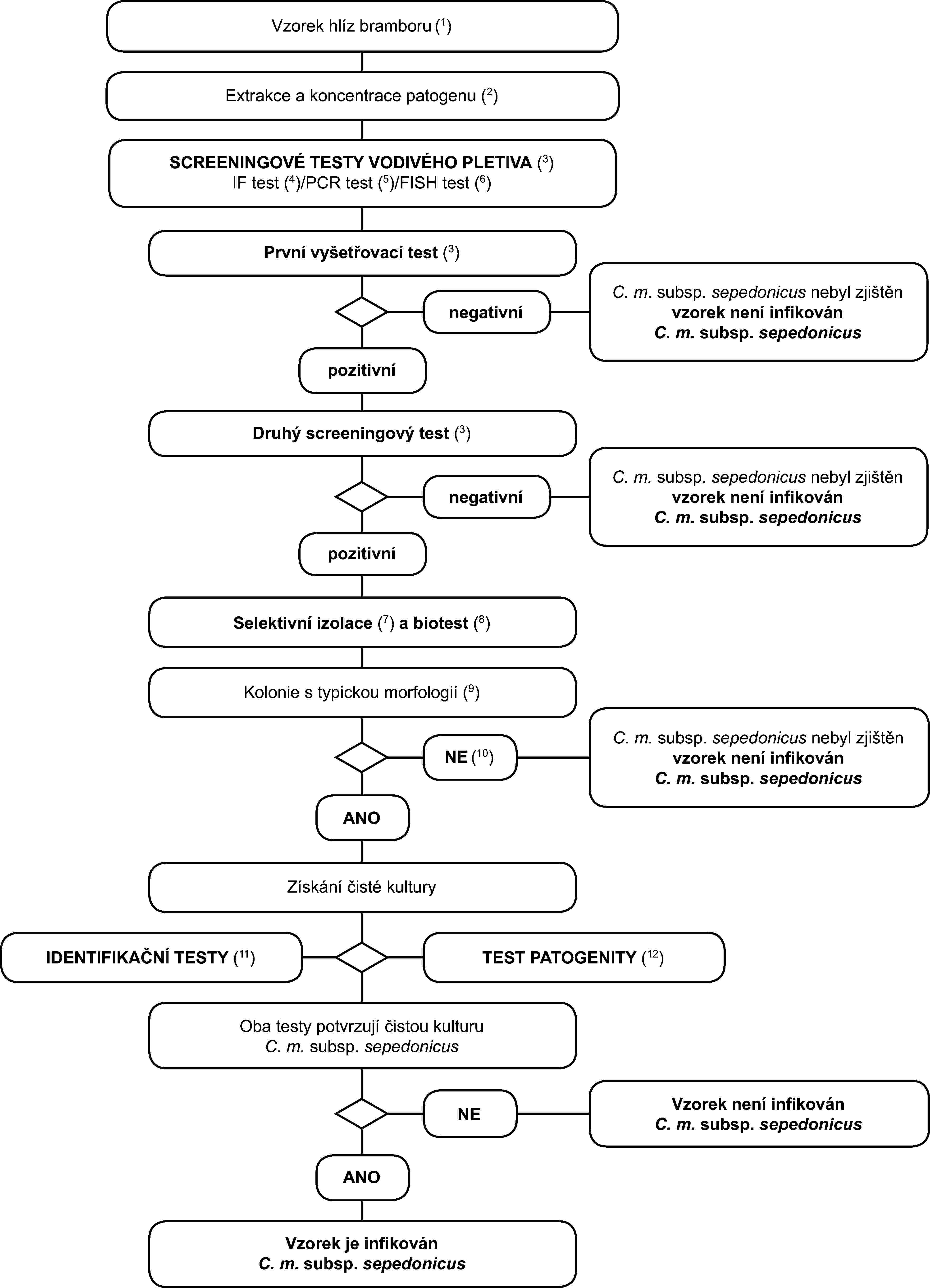 Vzorek hlíz bramboru ($^1$)

Extrakce a koncentrace patogenu ($^2$)

SCREENINGOVÉ TESTY VODIVÉHO PLETIVA ($^3$)
IF test ($^4$)/PCR test ($^5$)/FISH test ($^6$)

První vyšetřovací test ($^3$)

negativní

C. m. subsp. sepedonicus nebyl zjištěn
vzorek není infikován
C. m. subsp. sepedonicus

pozitivní

Druhý screeningový test ($^3$)

negativní

C. m. subsp. sepedonicus nebyl zjištěn
vzorek není infikován
C. m. subsp. sepedonicus

pozitivní

Selektivní izolace ($^7$) a biotest ($^8$)

Kolonie s typickou morfologií ($^9$)

NE ($^{10}$)

C. m. subsp. sepedonicus nebyl zjištěn
vzorek není infikován
C. m. subsp. sepedonicus

ANO

Získání čisté kultury

IDENTIFIKAČNÍ TESTY ($^{11}$)

TEST PATOGENITY ($^{12}$)

Oba testy potvrzují čistou kulturu
C. m. subsp. sepedonicus

NE

Vzorek není infikován
C. m. subsp. sepedonicus

ANO

Vzorek je infikován
C. m. subsp. sepedonicus